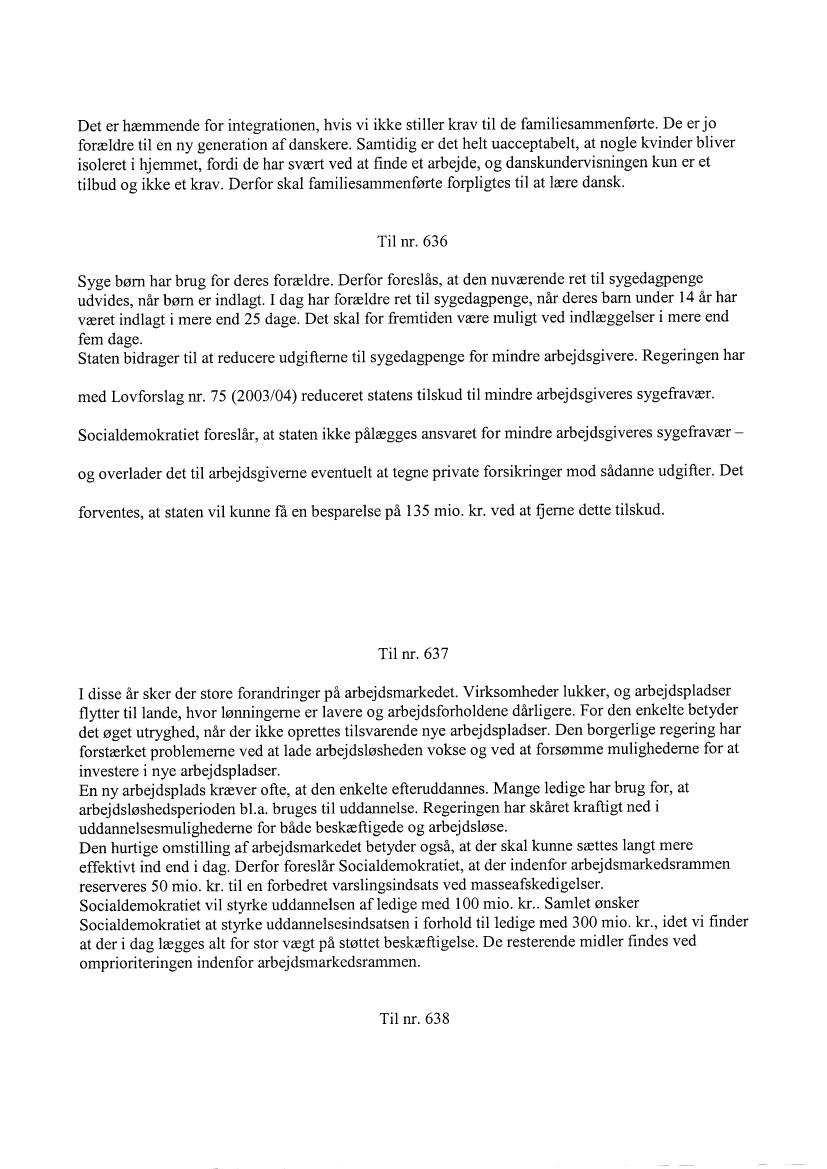 Det er hæmmende for integrationen, hvis vi ikke stiller krav til de familiesammenførte. De er jo forældre til en ny generation af danskere. Samtidig er det helt uacceptabelt, at nogle kvinder bliver isoleret i hjemmet, fordi de har svært ved at finde et arbejde, og danskundervisningen kun er et tilbud og ikke et krav. Derfor skal familiesammenførte forpligtes til at lære dansk.

Til nr. 636

Syge børn har brug for deres forældre. Derfor foreslås, at den nuværende ret til sygedagpenge udvides, når børn er indlagt. I dag har forældre ret til sygedagpenge, når deres barn under 14 år har været indlagt i mere end 25 dage. Det skal for fremtiden være muligt ved indlæggelser i mere end fem dage.
Staten bidrager til at reducere udgifterne til sygedagpenge for mindre arbejdsgivere. Regeringen har med Lovforslag nr. 75 (2003/04) reduceret statens tilskud til mindre arbejdsgiveres sygefravær. Socialdemokratiet foreslår, at staten ikke pålægges ansvaret for mindre arbejdsgiveres sygefravær – og overlader det til arbejdsgiverne eventuelt at tegne private forsikringer mod sådanne udgifter. Det forventes, at staten vil kunne få en besparelse på 135 mio. kr. ved at fjerne dette tilskud.

Til nr. 637

I disse år sker der store forandringer på arbejdsmarkedet. Virksomheder lukker, og arbejdspladser flytter til lande, hvor lønningerne er lavere og arbejdsforholdene dårligere. For den enkelte betyder det øget utryghed, når der ikke oprettes tilsvarende nye arbejdspladser. Den borgerlige regering har forstærket problemerne ved at lade arbejdsløsheden vokse og ved at forsømme mulighederne for at investere i nye arbejdspladser.
En ny arbejdsplads kræver ofte, at den enkelte efteruddannes. Mange ledige har brug for, at arbejdsløshedsperioden bl.a. bruges til uddannelse. Regeringen har skåret kraftigt ned i uddannelsesmulighederne for både beskæftigede og arbejdsløse.
Den hurtige omstilling af arbejdsmarkedet betyder også, at der skal kunne sættes langt mere effektivt ind end i dag. Derfor foreslår Socialdemokratiet, at der indenfor arbejdsmarkedsrammen reserveres 50 mio. kr. til en forbedret varslingsindsats ved masseafskedigelser.
Socialdemokratiet vil styrke uddannelsen af ledige med 100 mio. kr.. Samlet ønsker Socialdemokratiet at styrke uddannelsesindsatsen i forhold til ledige med 300 mio. kr., idet vi finder at der i dag lægges alt for stor vægt på støttet beskæftigelse. De resterende midler findes ved omprioriteringen indenfor arbejdsmarkedsrammen.

Til nr. 638